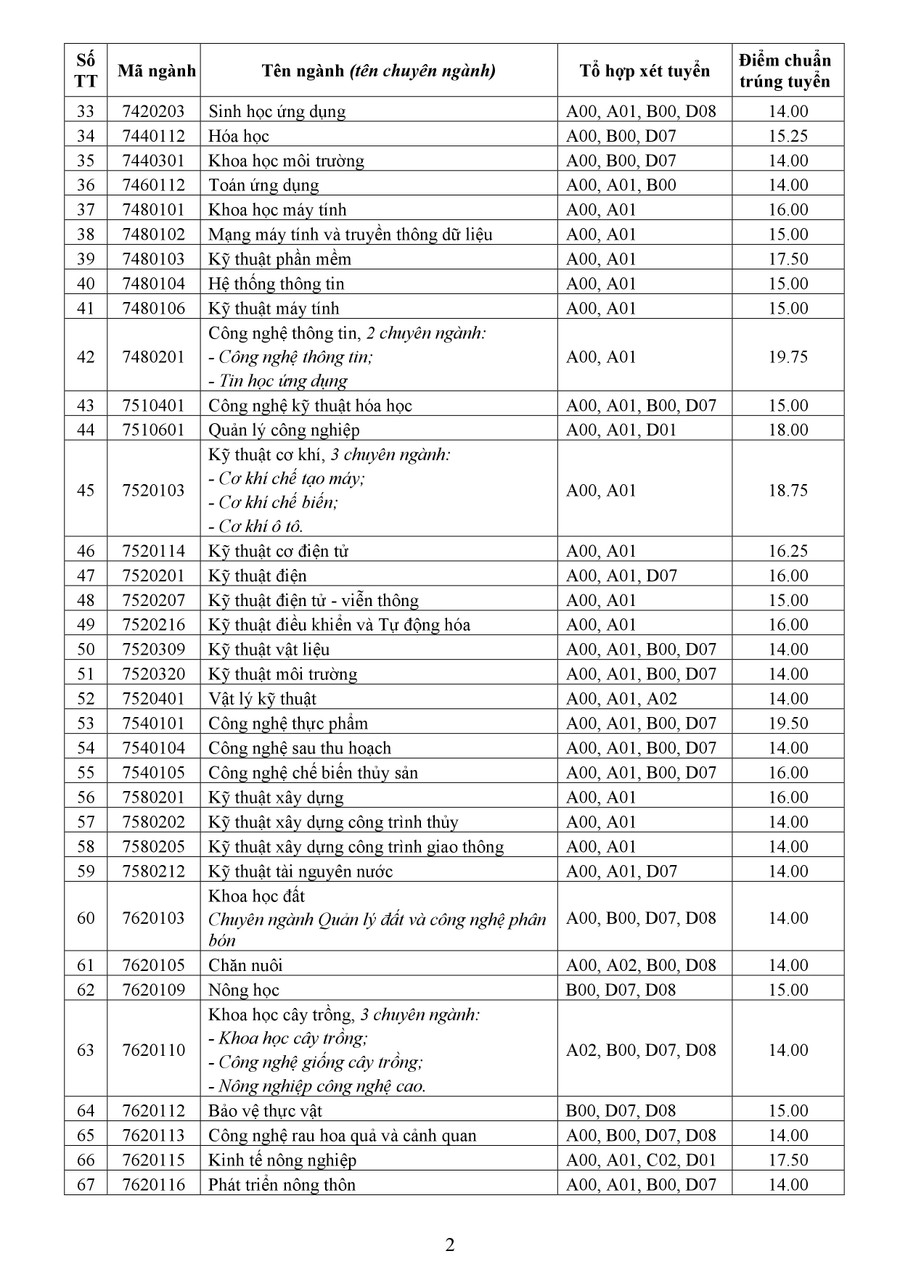 | Số TT | Mã ngành | Tên ngành (tên chuyên ngành) | Tổ hợp xét tuyển | Điểm chuẩn trúng tuyển |
|---|---|---|---|---|
| 33 | 7420203 | Sinh học ứng dụng | A00, A01, B00, D08 | 14.00 |
| 34 | 7440112 | Hóa học | A00, B00, D07 | 15.25 |
| 35 | 7440301 | Khoa học môi trường | A00, B00, D07 | 14.00 |
| 36 | 7460112 | Toán ứng dụng | A00, A01, B00 | 14.00 |
| 37 | 7480101 | Khoa học máy tính | A00, A01 | 16.00 |
| 38 | 7480102 | Mạng máy tính và truyền thông dữ liệu | A00, A01 | 15.00 |
| 39 | 7480103 | Kỹ thuật phần mềm | A00, A01 | 17.50 |
| 40 | 7480104 | Hệ thống thông tin | A00, A01 | 15.00 |
| 41 | 7480106 | Kỹ thuật máy tính | A00, A01 | 15.00 |
| 42 | 7480201 | Công nghệ thông tin, 2 chuyên ngành: - Công nghệ thông tin; - Tin học ứng dụng | A00, A01 | 19.75 |
| 43 | 7510401 | Công nghệ kỹ thuật hóa học | A00, A01, B00, D07 | 15.00 |
| 44 | 7510601 | Quản lý công nghiệp | A00, A01, D01 | 18.00 |
| 45 | 7520103 | Kỹ thuật cơ khí, 3 chuyên ngành: - Cơ khí chế tạo máy; - Cơ khí chế biến; - Cơ khí ô tô. | A00, A01 | 18.75 |
| 46 | 7520114 | Kỹ thuật cơ điện tử | A00, A01 | 16.25 |
| 47 | 7520201 | Kỹ thuật điện | A00, A01, D07 | 16.00 |
| 48 | 7520207 | Kỹ thuật điện tử - viễn thông | A00, A01 | 15.00 |
| 49 | 7520216 | Kỹ thuật điều khiển và Tự động hóa | A00, A01 | 16.00 |
| 50 | 7520309 | Kỹ thuật vật liệu | A00, A01, B00, D07 | 14.00 |
| 51 | 7520320 | Kỹ thuật môi trường | A00, A01, B00, D07 | 14.00 |
| 52 | 7520401 | Vật lý kỹ thuật | A00, A01, A02 | 14.00 |
| 53 | 7540101 | Công nghệ thực phẩm | A00, A01, B00, D07 | 19.50 |
| 54 | 7540104 | Công nghệ sau thu hoạch | A00, A01, B00, D07 | 14.00 |
| 55 | 7540105 | Công nghệ chế biến thủy sản | A00, A01, B00, D07 | 16.00 |
| 56 | 7580201 | Kỹ thuật xây dựng | A00, A01 | 16.00 |
| 57 | 7580202 | Kỹ thuật xây dựng công trình thủy | A00, A01 | 14.00 |
| 58 | 7580205 | Kỹ thuật xây dựng công trình giao thông | A00, A01 | 14.00 |
| 59 | 7580212 | Kỹ thuật tài nguyên nước | A00, A01, D07 | 14.00 |
| 60 | 7620103 | Khoa học đất Chuyên ngành Quản lý đất và công nghệ phân bón | A00, B00, D07, D08 | 14.00 |
| 61 | 7620105 | Chăn nuôi | A00, A02, B00, D08 | 14.00 |
| 62 | 7620109 | Nông học | B00, D07, D08 | 15.00 |
| 63 | 7620110 | Khoa học cây trồng, 3 chuyên ngành: - Khoa học cây trồng; - Công nghệ giống cây trồng; - Nông nghiệp công nghệ cao. | A02, B00, D07, D08 | 14.00 |
| 64 | 7620112 | Bảo vệ thực vật | B00, D07, D08 | 15.00 |
| 65 | 7620113 | Công nghệ rau hoa quả và cảnh quan | A00, B00, D07, D08 | 14.00 |
| 66 | 7620115 | Kinh tế nông nghiệp | A00, A01, C02, D01 | 17.50 |
| 67 | 7620116 | Phát triển nông thôn | A00, A01, B00, D07 | 14.00 |

2